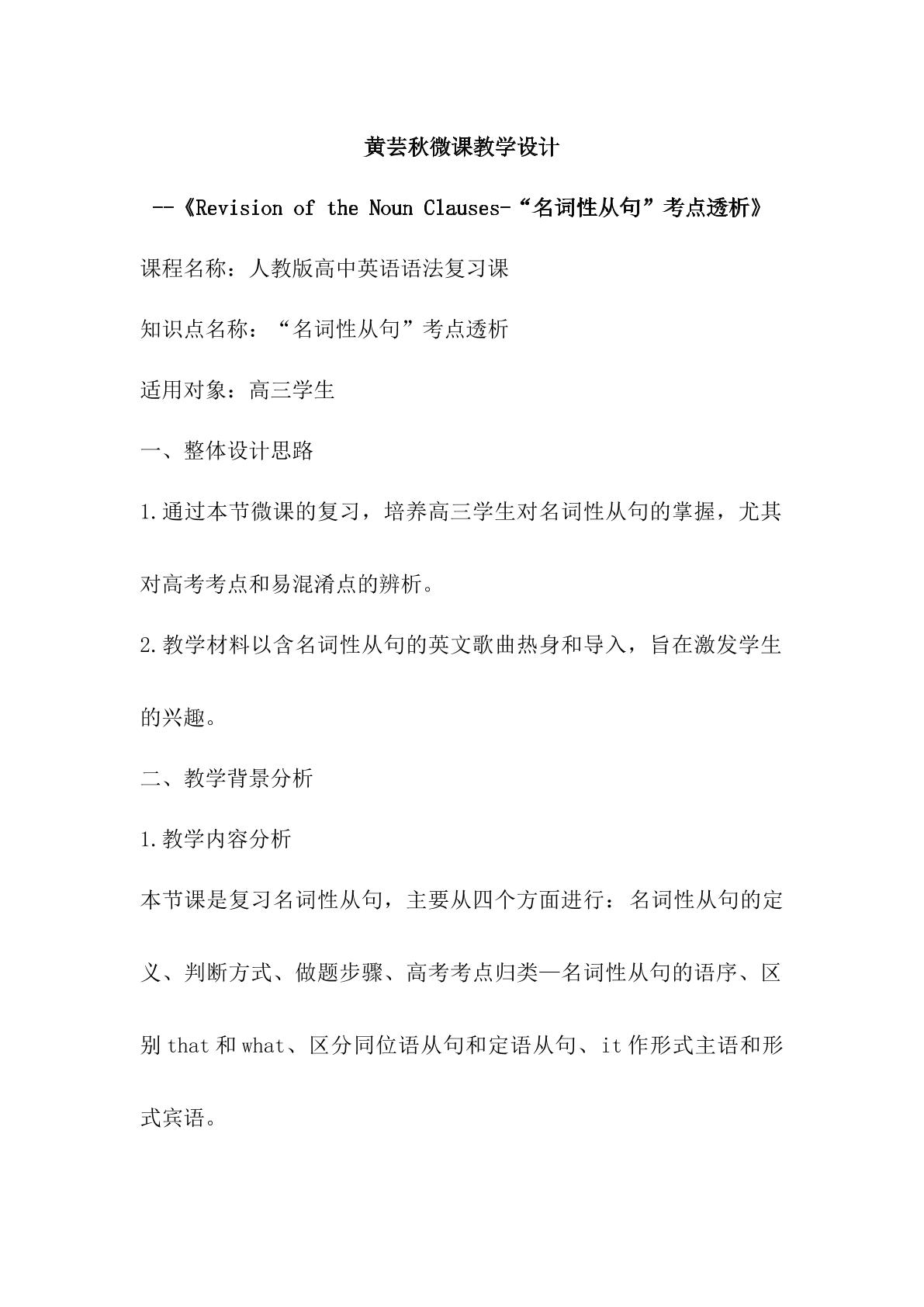 黄芸秋微课教学设计

--《Revision of the Noun Clauses-“名词性从句”考点透析》

课程名称：人教版高中英语语法复习课

知识点名称：“名词性从句”考点透析

适用对象：高三学生

一、整体设计思路

1.通过本节微课的复习，培养高三学生对名词性从句的掌握，尤其对高考考点和易混淆点的辨析。

2.教学材料以含名词性从句的英文歌曲热身和导入，旨在激发学生的兴趣。

二、教学背景分析

1.教学内容分析

本节课是复习名词性从句，主要从四个方面进行：名词性从句的定义、判断方式、做题步骤、高考考点归类—名词性从句的语序、区别that和what、区分同位语从句和定语从句、it作形式主语和形式宾语。